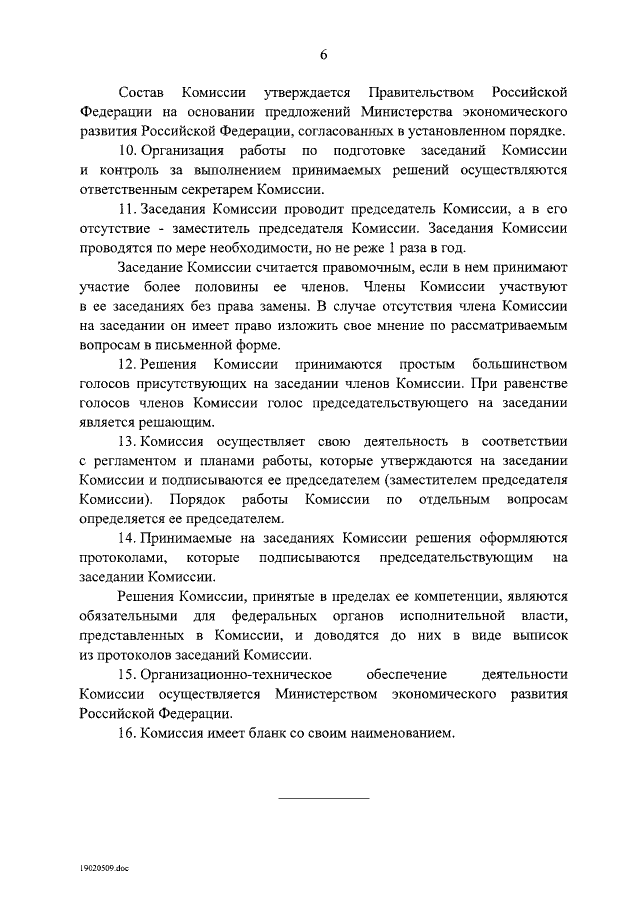 6

Состав Комиссии утверждается Правительством Российской Федерации на основании предложений Министерства экономического развития Российской Федерации, согласованных в установленном порядке.

10. Организация работы по подготовке заседаний Комиссии и контроль за выполнением принимаемых решений осуществляются ответственным секретарем Комиссии.

11. Заседания Комиссии проводит председатель Комиссии, а в его отсутствие - заместитель председателя Комиссии. Заседания Комиссии проводятся по мере необходимости, но не реже 1 раза в год.

Заседание Комиссии считается правомочным, если в нем принимают участие более половины ее членов. Члены Комиссии участвуют в ее заседаниях без права замены. В случае отсутствия члена Комиссии на заседании он имеет право изложить свое мнение по рассматриваемым вопросам в письменной форме.

12. Решения Комиссии принимаются простым большинством голосов присутствующих на заседании членов Комиссии. При равенстве голосов членов Комиссии голос председательствующего на заседании является решающим.

13. Комиссия осуществляет свою деятельность в соответствии с регламентом и планами работы, которые утверждаются на заседании Комиссии и подписываются ее председателем (заместителем председателя Комиссии). Порядок работы Комиссии по отдельным вопросам определяется ее председателем.

14. Принимаемые на заседаниях Комиссии решения оформляются протоколами, которые подписываются председательствующим на заседании Комиссии.

Решения Комиссии, принятые в пределах ее компетенции, являются обязательными для федеральных органов исполнительной власти, представленных в Комиссии, и доводятся до них в виде выписок из протоколов заседаний Комиссии.

15. Организационно-техническое обеспечение деятельности Комиссии осуществляется Министерством экономического развития Российской Федерации.

16. Комиссия имеет бланк со своим наименованием.

19020509.doc